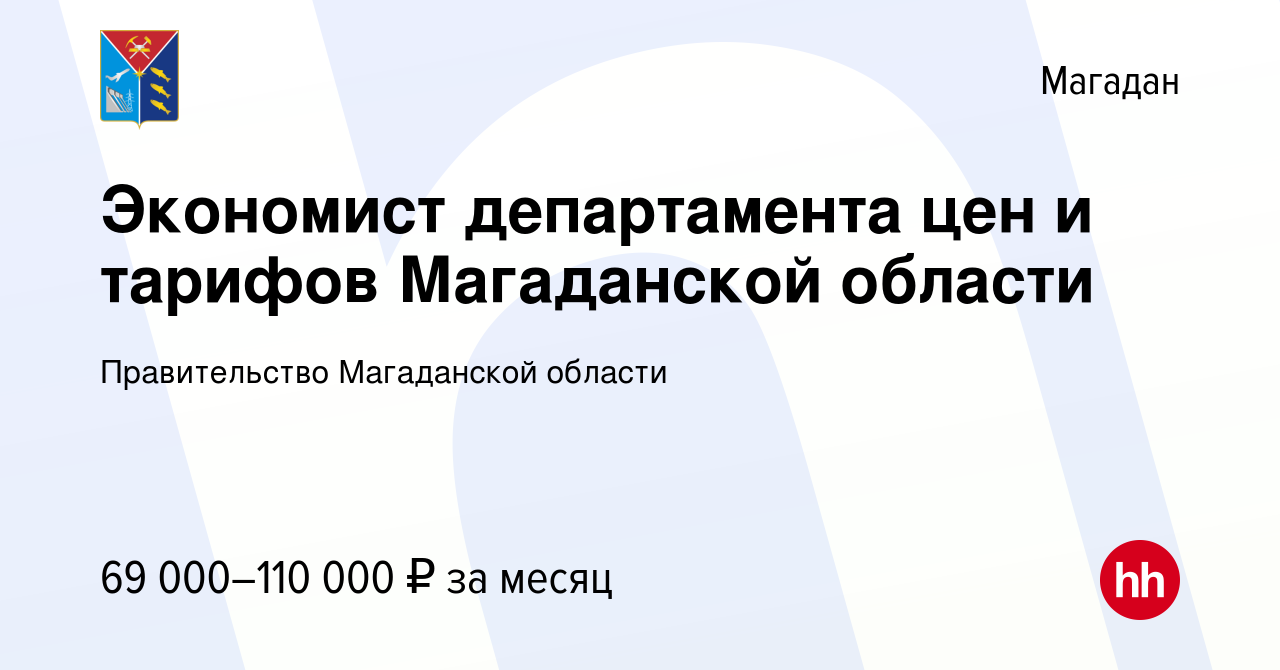 Магадан

Экономист департамента цен и тарифов Магаданской области

Правительство Магаданской области

69 000–110 000 ₽ за месяц

hh